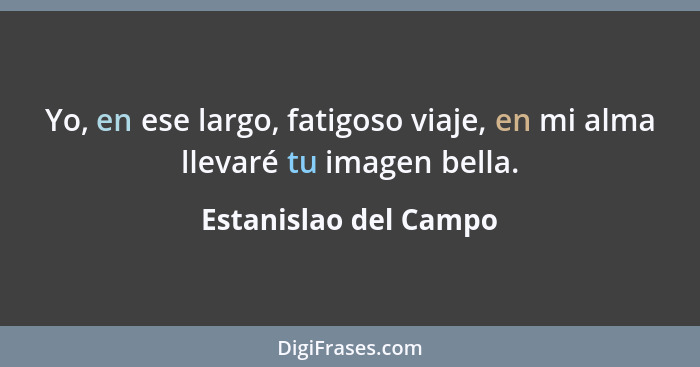 Yo, en ese largo, fatigoso viaje, en mi alma llevaré tu imagen bella.

Estanislao del Campo

DigiFrases.com